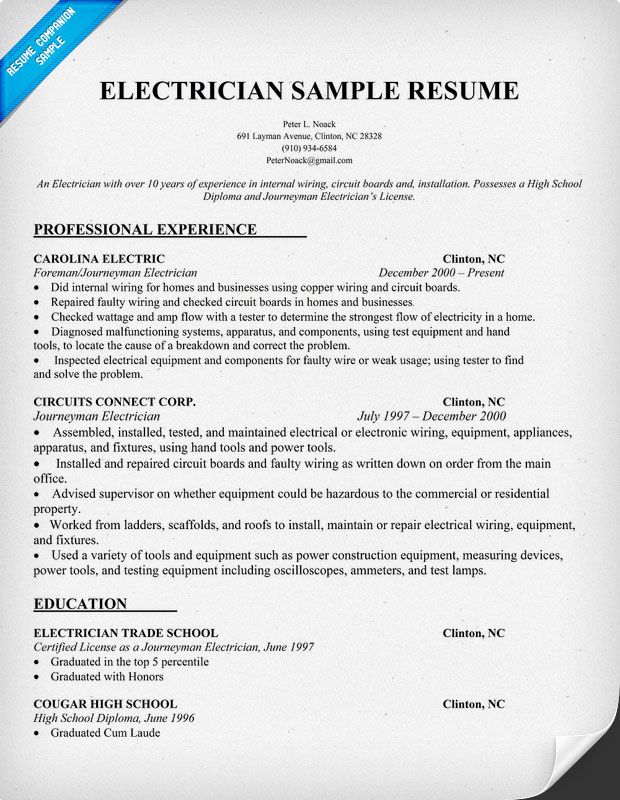 RESUME COMPANION SAMPLE

ELECTRICIAN SAMPLE RESUME

Peter L. Noack
691 Layman Avenue, Clinton, NC 28328
(910) 934-6584
PeterNoack@gmail.com

An Electrician with over 10 years of experience in internal wiring, circuit boards and, installation. Possesses a High School Diploma and Journeyman Electrician's License.

PROFESSIONAL EXPERIENCE

CAROLINA ELECTRIC Clinton, NC
Foreman/Journeyman Electrician December 2000 – Present
• Did internal wiring for homes and businesses using copper wiring and circuit boards.
• Repaired faulty wiring and checked circuit boards in homes and businesses.
• Checked wattage and amp flow with a tester to determine the strongest flow of electricity in a home.
• Diagnosed malfunctioning systems, apparatus, and components, using test equipment and hand tools, to locate the cause of a breakdown and correct the problem.
• Inspected electrical equipment and components for faulty wire or weak usage; using tester to find and solve the problem.

CIRCUITS CONNECT CORP. Clinton, NC
Journeyman Electrician July 1997 – December 2000
• Assembled, installed, tested, and maintained electrical or electronic wiring, equipment, appliances, apparatus, and fixtures, using hand tools and power tools.
• Installed and repaired circuit boards and faulty wiring as written down on order from the main office.
• Advised supervisor on whether equipment could be hazardous to the commercial or residential property.
• Worked from ladders, scaffolds, and roofs to install, maintain or repair electrical wiring, equipment, and fixtures.
• Used a variety of tools and equipment such as power construction equipment, measuring devices, power tools, and testing equipment including oscilloscopes, ammeters, and test lamps.

EDUCATION

ELECTRICIAN TRADE SCHOOL Clinton, NC
Certified License as a Journeyman Electrician, June 1997
• Graduated in the top 5 percentile
• Graduated with Honors

COUGAR HIGH SCHOOL Clinton, NC
High School Diploma, June 1996
• Graduated Cum Laude